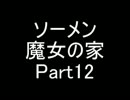 ソーメン
魔女の家
Part12